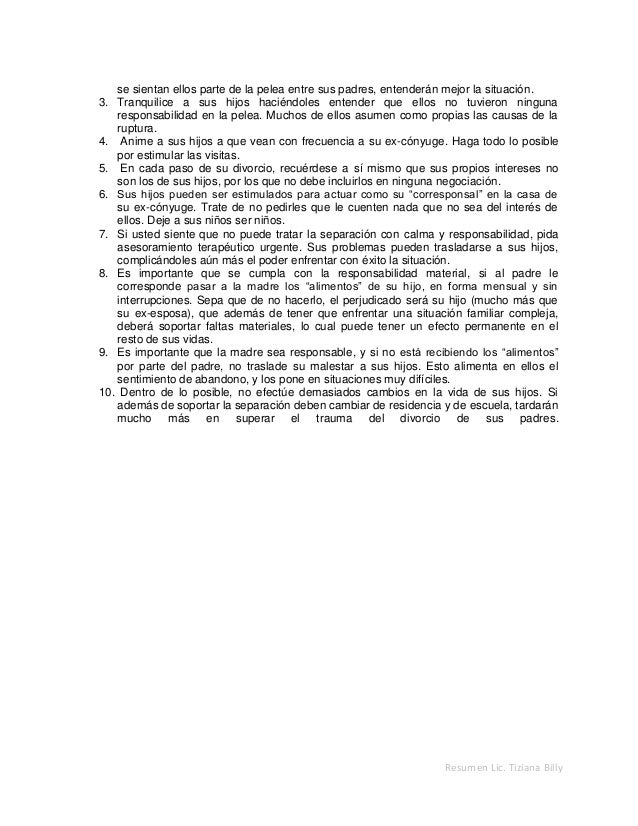 se sientan ellos parte de la pelea entre sus padres, entenderán mejor la situación.

3. Tranquilice a sus hijos haciéndoles entender que ellos no tuvieron ninguna responsabilidad en la pelea. Muchos de ellos asumen como propias las causas de la ruptura.

4. Anime a sus hijos a que vean con frecuencia a su ex-cónyuge. Haga todo lo posible por estimular las visitas.

5. En cada paso de su divorcio, recuérdese a sí mismo que sus propios intereses no son los de sus hijos, por los que no debe incluirlos en ninguna negociación.

6. Sus hijos pueden ser estimulados para actuar como su "corresponsal" en la casa de su ex-cónyuge. Trate de no pedirles que le cuenten nada que no sea del interés de ellos. Deje a sus niños ser niños.

7. Si usted siente que no puede tratar la separación con calma y responsabilidad, pida asesoramiento terapéutico urgente. Sus problemas pueden trasladarse a sus hijos, complicándoles aún más el poder enfrentar con éxito la situación.

8. Es importante que se cumpla con la responsabilidad material, si al padre le corresponde pasar a la madre los "alimentos" de su hijo, en forma mensual y sin interrupciones. Sepa que de no hacerlo, el perjudicado será su hijo (mucho más que su ex-esposa), que además de tener que enfrentar una situación familiar compleja, deberá soportar faltas materiales, lo cual puede tener un efecto permanente en el resto de sus vidas.

9. Es importante que la madre sea responsable, y si no está recibiendo los "alimentos" por parte del padre, no traslade su malestar a sus hijos. Esto alimenta en ellos el sentimiento de abandono, y los pone en situaciones muy difíciles.

10. Dentro de lo posible, no efectúe demasiados cambios en la vida de sus hijos. Si además de soportar la separación deben cambiar de residencia y de escuela, tardarán mucho más en superar el trauma del divorcio de sus padres.

Resumen Lic. Tiziana Billy